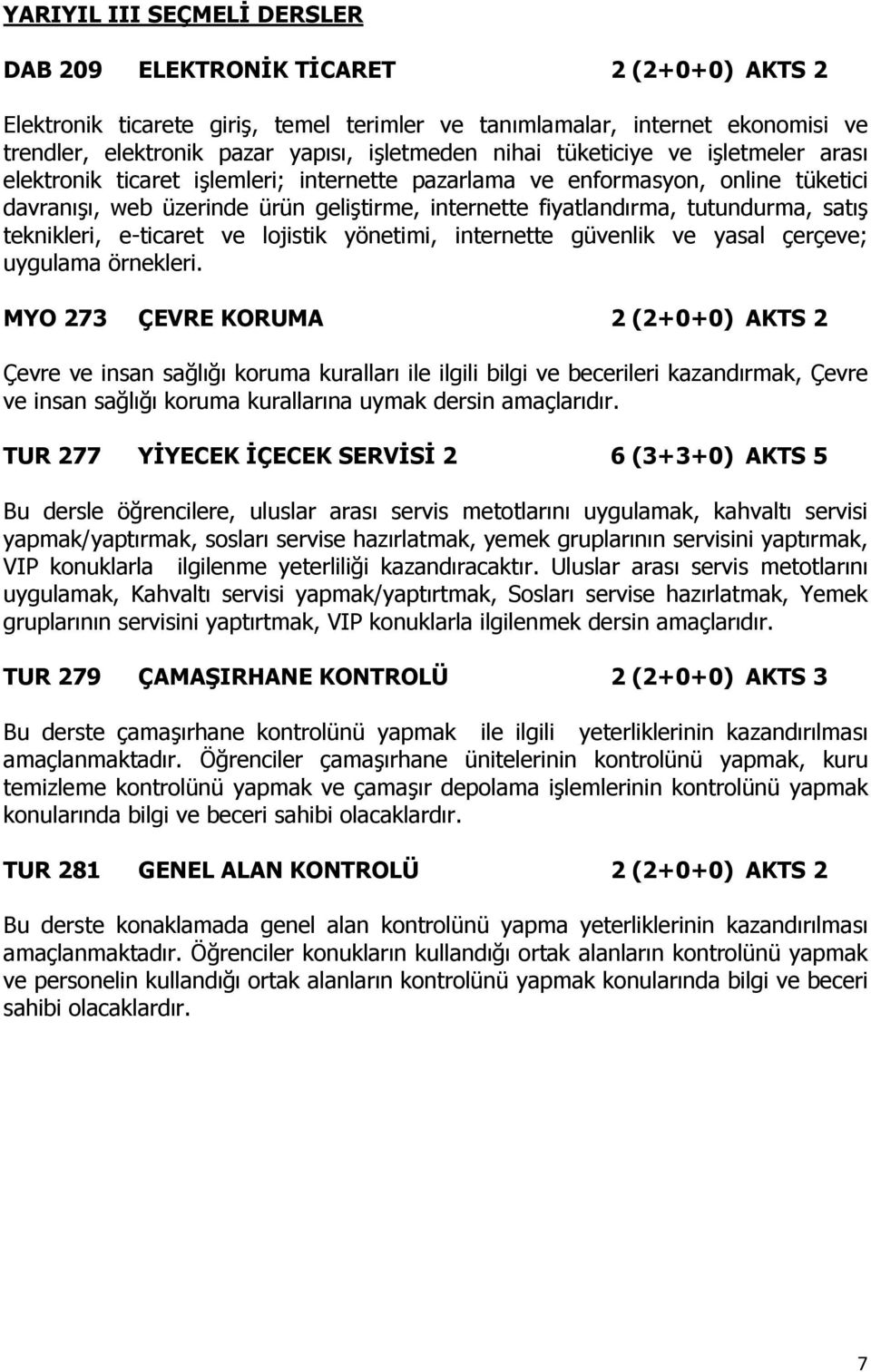 YARIYIL III SEÇMELİ DERSLER

DAB 209 ELEKTRONİK TİCARET 2 (2+0+0) AKTS 2

Elektronik ticarete giriş, temel terimler ve tanımlamalar, internet ekonomisi ve trendler, elektronik pazar yapısı, işletmeden nihai tüketiciye ve işletmeler arası elektronik ticaret işlemleri; internette pazarlama ve enformasyon, online tüketici davranışı, web üzerinde ürün geliştirme, internette fiyatlandırma, tutundurma, satış teknikleri, e-ticaret ve lojistik yönetimi, internette güvenlik ve yasal çerçeve; uygulama örnekleri.

MYO 273 ÇEVRE KORUMA 2 (2+0+0) AKTS 2

Çevre ve insan sağlığı koruma kuralları ile ilgili bilgi ve becerileri kazandırmak, Çevre ve insan sağlığı koruma kurallarına uymak dersin amaçlarıdır.

TUR 277 YİYECEK İÇECEK SERVİSİ 2 6 (3+3+0) AKTS 5

Bu dersle öğrencilere, uluslar arası servis metotlarını uygulamak, kahvaltı servisi yapmak/yaptırmak, sosları servise hazırlatmak, yemek gruplarının servisini yaptırmak, VIP konuklarla ilgilenme yeterliliği kazandıracaktır. Uluslar arası servis metotlarını uygulamak, Kahvaltı servisi yapmak/yaptırtmak, Sosları servise hazırlatmak, Yemek gruplarının servisini yaptırtmak, VIP konuklarla ilgilenmek dersin amaçlarıdır.

TUR 279 ÇAMAŞIRHANE KONTROLÜ 2 (2+0+0) AKTS 3

Bu derste çamaşırhane kontrolünü yapmak ile ilgili yeterliklerinin kazandırılması amaçlanmaktadır. Öğrenciler çamaşırhane ünitelerinin kontrolünü yapmak, kuru temizleme kontrolünü yapmak ve çamaşır depolama işlemlerinin kontrolünü yapmak konularında bilgi ve beceri sahibi olacaklardır.

TUR 281 GENEL ALAN KONTROLÜ 2 (2+0+0) AKTS 2

Bu derste konaklamada genel alan kontrolünü yapma yeterliklerinin kazandırılması amaçlanmaktadır. Öğrenciler konukların kullandığı ortak alanların kontrolünü yapmak ve personelin kullandığı ortak alanların kontrolünü yapmak konularında bilgi ve beceri sahibi olacaklardır.

7